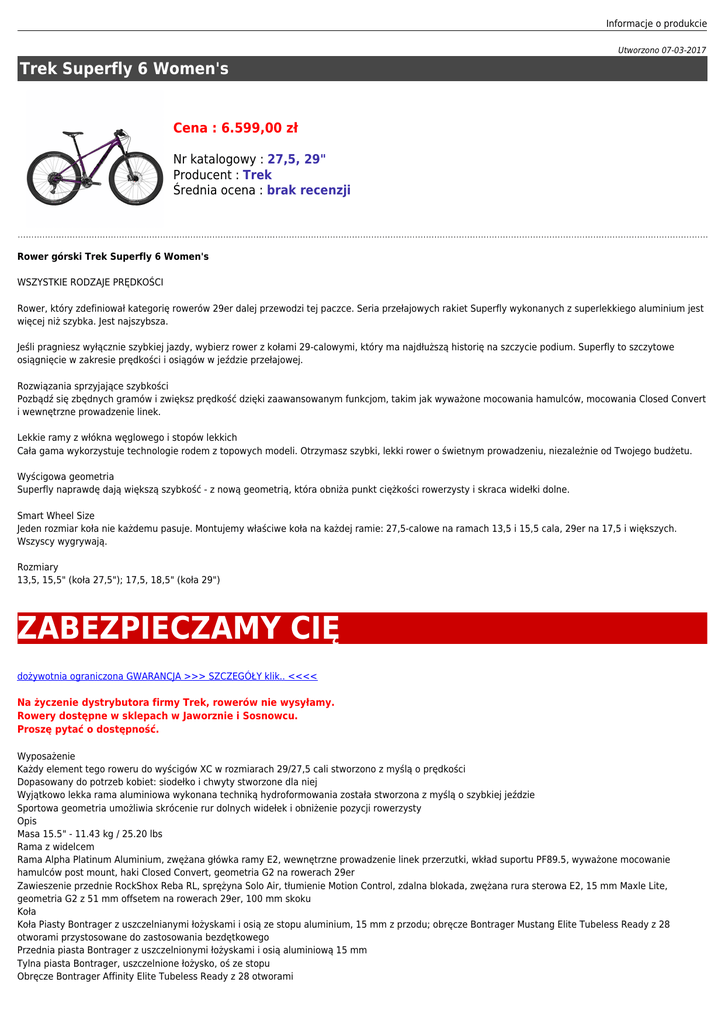 Informacje o produkcie

Utworzono 07-03-2017

Trek Superfly 6 Women's

Cena : 6.599,00 zł

Nr katalogowy : 27,5, 29"
Producent : Trek
Średnia ocena : brak recenzji

Rower górski Trek Superfly 6 Women's

WSZYSTKIE RODZAJE PRĘDKOŚCI

Rower, który zdefiniował kategorię rowerów 29er dalej przewodzi tej paczce. Seria przełajowych rakiet Superfly wykonanych z superlekkiego aluminium jest więcej niż szybka. Jest najszybsza.

Jeśli pragniesz wyłącznie szybkiej jazdy, wybierz rower z kołami 29-calowymi, który ma najdłuższą historię na szczycie podium. Superfly to szczytowe osiągnięcie w zakresie prędkości i osiągów w jeździe przełajowej.

Rozwiązania sprzyjające szybkości
Pozbądź się zbędnych gramów i zwiększ prędkość dzięki zaawansowanym funkcjom, takim jak wyważone mocowania hamulców, mocowania Closed Convert i wewnętrzne prowadzenie linek.

Lekkie ramy z włókna węglowego i stopów lekkich
Cała gama wykorzystuje technologie rodem z topowych modeli. Otrzymasz szybki, lekki rower o świetnym prowadzeniu, niezależnie od Twojego budżetu.

Wyścigowa geometria
Superfly naprawdę dają większą szybkość - z nową geometrią, która obniża punkt ciężkości rowerzysty i skraca widełki dolne.

Smart Wheel Size
Jeden rozmiar koła nie każdemu pasuje. Montujemy właściwe koła na każdej ramie: 27,5-calowe na ramach 13,5 i 15,5 cala, 29er na 17,5 i większych. Wszyscy wygrywają.

Rozmiary
13,5, 15,5" (koła 27,5"); 17,5, 18,5" (koła 29")

ZABEZPIECZAMY CIĘ

dożywotnia ograniczona GWARANCJA >>> SZCZEGÓŁY klik.. <<<<

Na życzenie dystrybutora firmy Trek, rowerów nie wysyłamy.
Rowery dostępne w sklepach w Jaworznie i Sosnowcu.
Proszę pytać o dostępność.

Wyposażenie
Każdy element tego roweru do wyścigów XC w rozmiarach 29/27,5 cali stworzono z myślą o prędkości
Dopasowany do potrzeb kobiet: siodełko i chwyty stworzone dla niej
Wyjątkowo lekka rama aluminiowa wykonana techniką hydroformowania została stworzona z myślą o szybkiej jeździe
Sportowa geometria umożliwia skrócenie rur dolnych widełek i obniżenie pozycji rowerzysty
Opis
Masa 15.5" - 11.43 kg / 25.20 lbs
Rama z widelcem
Rama Alpha Platinum Aluminium, zwężana główka ramy E2, wewnętrzne prowadzenie linek przerzutki, wkład suportu PF89.5, wyważone mocowanie hamulców post mount, haki Closed Convert, geometria G2 na rowerach 29er
Zawieszenie przednie RockShox Reba RL, sprężyna Solo Air, tłumienie Motion Control, zdalna blokada, zwężana rura sterowa E2, 15 mm Maxle Lite, geometria G2 z 51 mm offsetem na rowerach 29er, 100 mm skoku
Koła
Koła Piasty Bontrager z uszczelnianymi łożyskami i osią ze stopu aluminium, 15 mm z przodu; obręcze Bontrager Mustang Elite Tubeless Ready z 28 otworami przystosowane do zastosowania bezdętkowego
Przednia piasta Bontrager z uszczelnionymi łożyskami i osią aluminiową 15 mm
Tylna piasta Bontrager, uszczelnione łożysko, oś ze stopu
Obręcze Bontrager Affinity Elite Tubeless Ready z 28 otworami